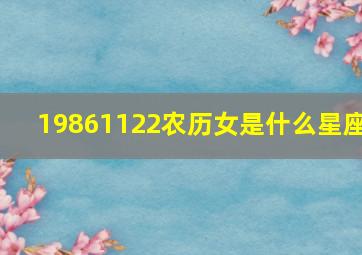 19861122农历女是什么星座